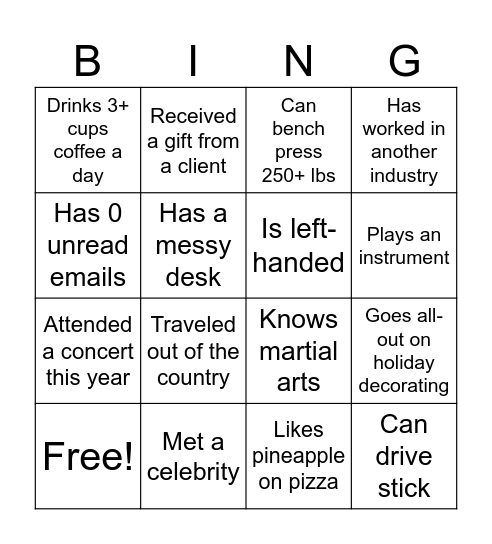 | B | I | N | G |
|---|---|---|---|
| Drinks 3+ cups coffee a day | Received a gift from a client | Can bench press 250+ lbs | Has worked in another industry |
| Has 0 unread emails | Has a messy desk | Is left-handed | Plays an instrument |
| Attended a concert this year | Traveled out of the country | Knows martial arts | Goes all-out on holiday decorating |
| Free! | Met a celebrity | Likes pineapple on pizza | Can drive stick |